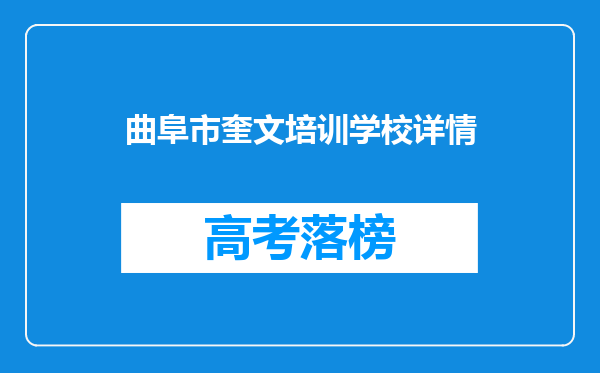 曲阜市奎文培训学校详情

高考落榜